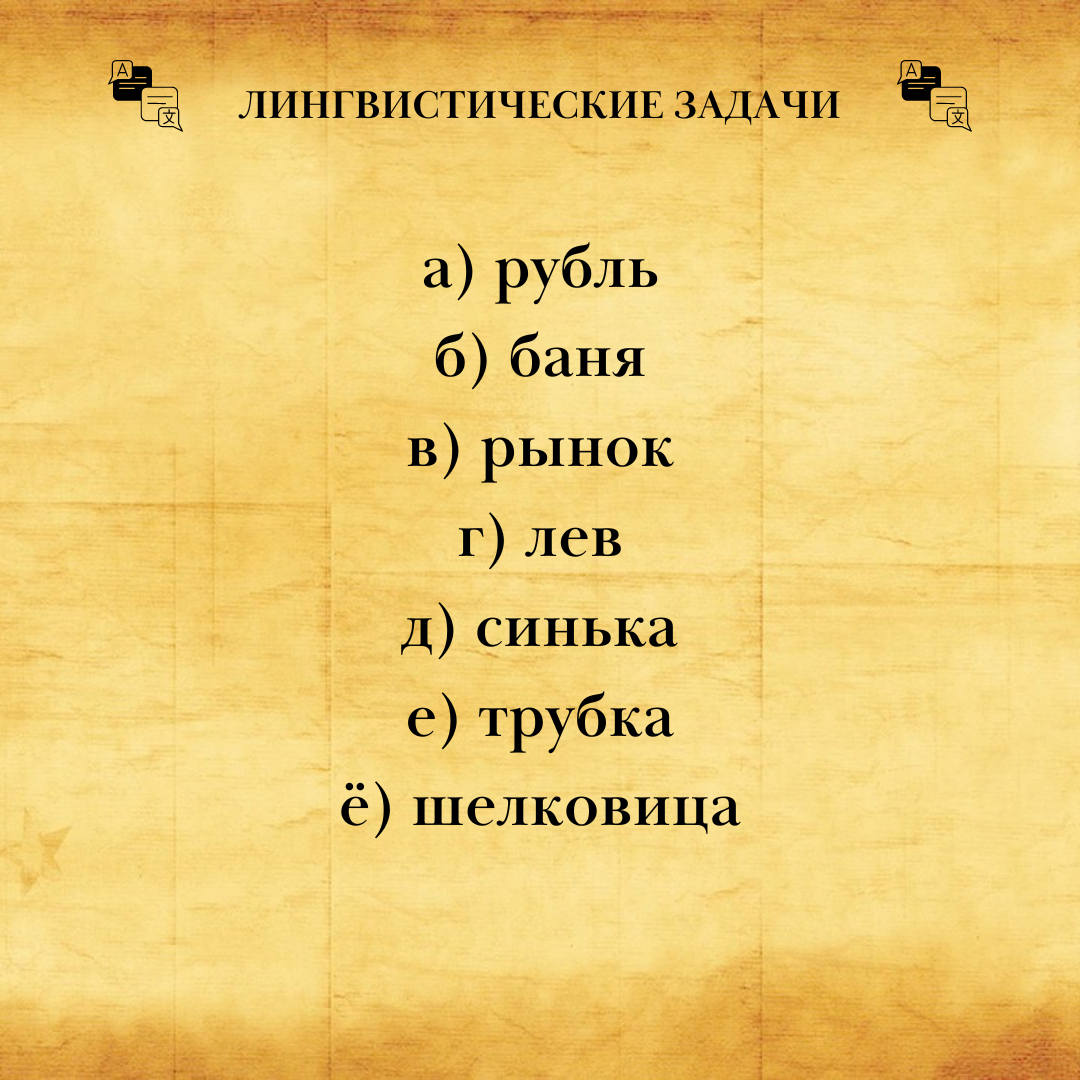 ЛИНГВИСТИЧЕСКИЕ ЗАДАЧИ

а) рубль
б) баня
в) рынок
г) лев
д) синька
е) трубка
ё) шелковица